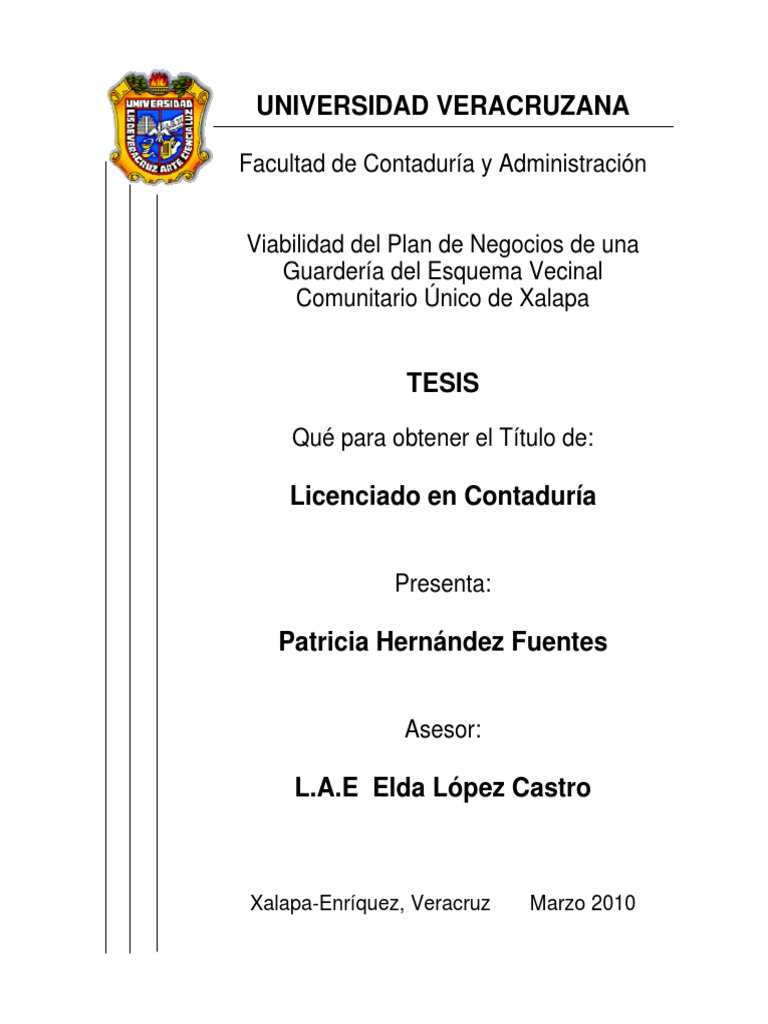 UNIVERSIDAD
LIS DE VERACRUZ ARTE CIENCIA LUZ

UNIVERSIDAD VERACRUZANA

Facultad de Contaduría y Administración

Viabilidad del Plan de Negocios de una Guardería del Esquema Vecinal Comunitario Único de Xalapa

TESIS

Qué para obtener el Título de:

Licenciado en Contaduría

Presenta:

Patricia Hernández Fuentes

Asesor:

L.A.E Elda López Castro

Xalapa-Enríquez, Veracruz Marzo 2010